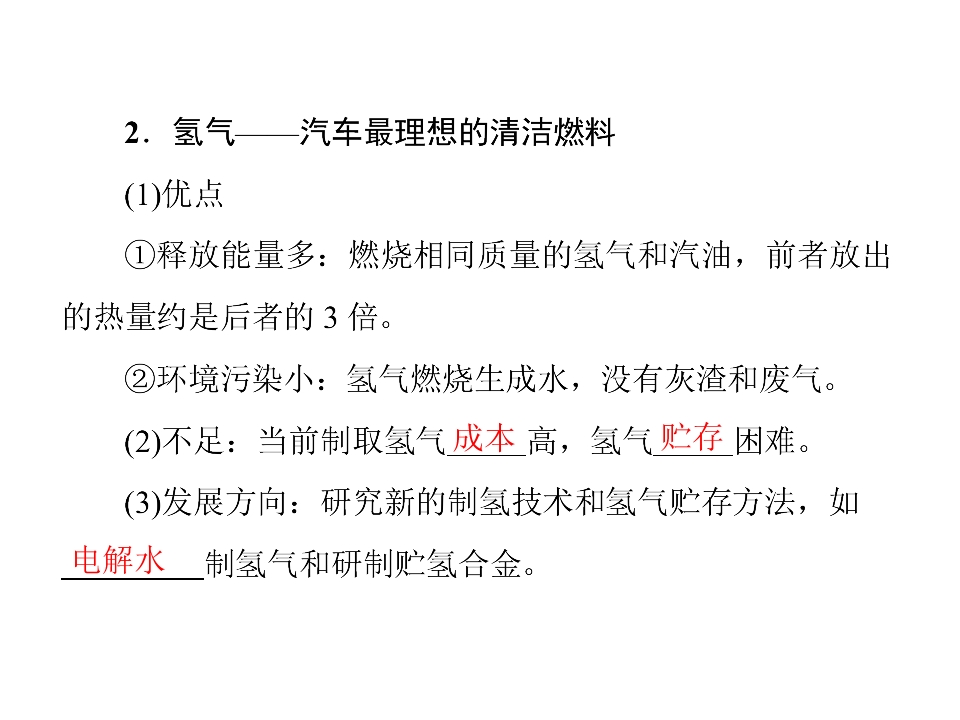 2．氢气——汽车最理想的清洁燃料

(1)优点

①释放能量多：燃烧相同质量的氢气和汽油，前者放出的热量约是后者的3倍。

②环境污染小：氢气燃烧生成水，没有灰渣和废气。

(2)不足：当前制取氢气成本高，氢气贮存困难。

(3)发展方向：研究新的制氢技术和氢气贮存方法，如电解水制氢气和研制贮氢合金。